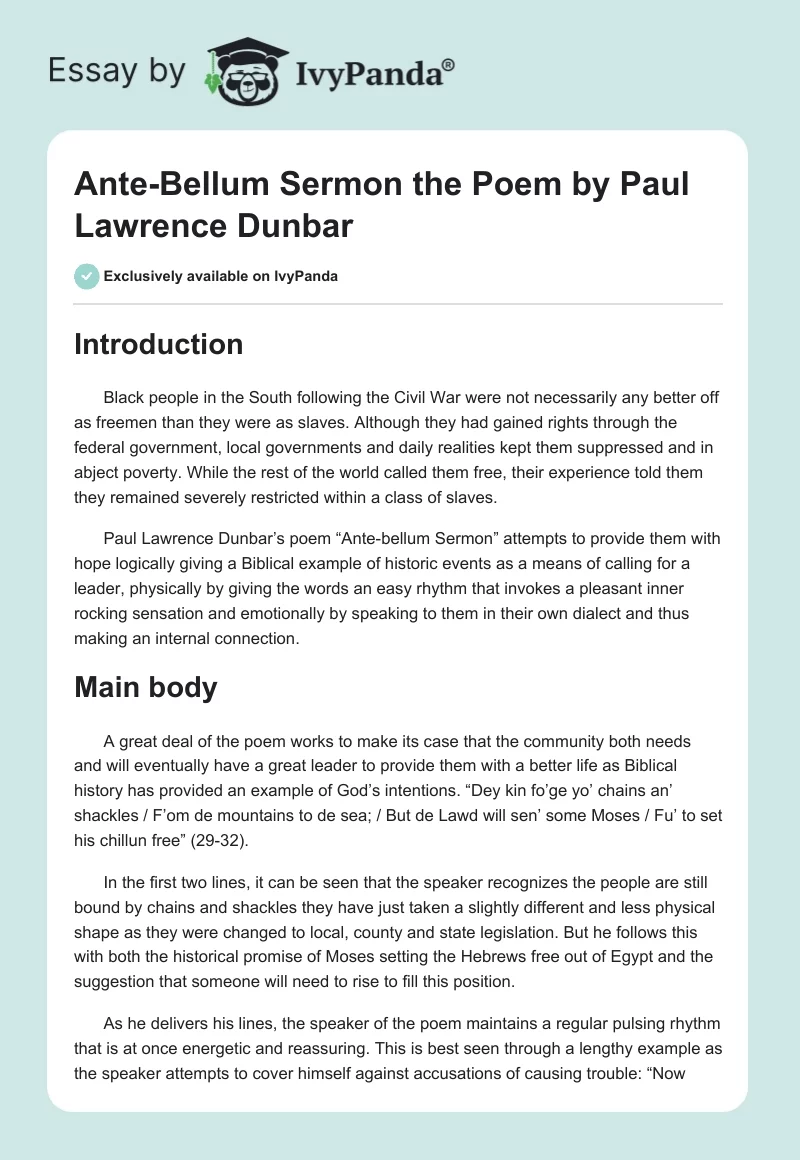 Essay by IvyPanda®

Ante-Bellum Sermon the Poem by Paul Lawrence Dunbar

Exclusively available on IvyPanda

Introduction

Black people in the South following the Civil War were not necessarily any better off as freemen than they were as slaves. Although they had gained rights through the federal government, local governments and daily realities kept them suppressed and in abject poverty. While the rest of the world called them free, their experience told them they remained severely restricted within a class of slaves.

Paul Lawrence Dunbar's poem "Ante-bellum Sermon" attempts to provide them with hope logically giving a Biblical example of historic events as a means of calling for a leader, physically by giving the words an easy rhythm that invokes a pleasant inner rocking sensation and emotionally by speaking to them in their own dialect and thus making an internal connection.

Main body

A great deal of the poem works to make its case that the community both needs and will eventually have a great leader to provide them with a better life as Biblical history has provided an example of God's intentions. "Dey kin fo'ge yo' chains an' shackles / F'om de mountains to de sea; / But de Lawd will sen' some Moses / Fu' to set his chillun free" (29-32).

In the first two lines, it can be seen that the speaker recognizes the people are still bound by chains and shackles they have just taken a slightly different and less physical shape as they were changed to local, county and state legislation. But he follows this with both the historical promise of Moses setting the Hebrews free out of Egypt and the suggestion that someone will need to rise to fill this position.

As he delivers his lines, the speaker of the poem maintains a regular pulsing rhythm that is at once energetic and reassuring. This is best seen through a lengthy example as the speaker attempts to cover himself against accusations of causing trouble: "Now